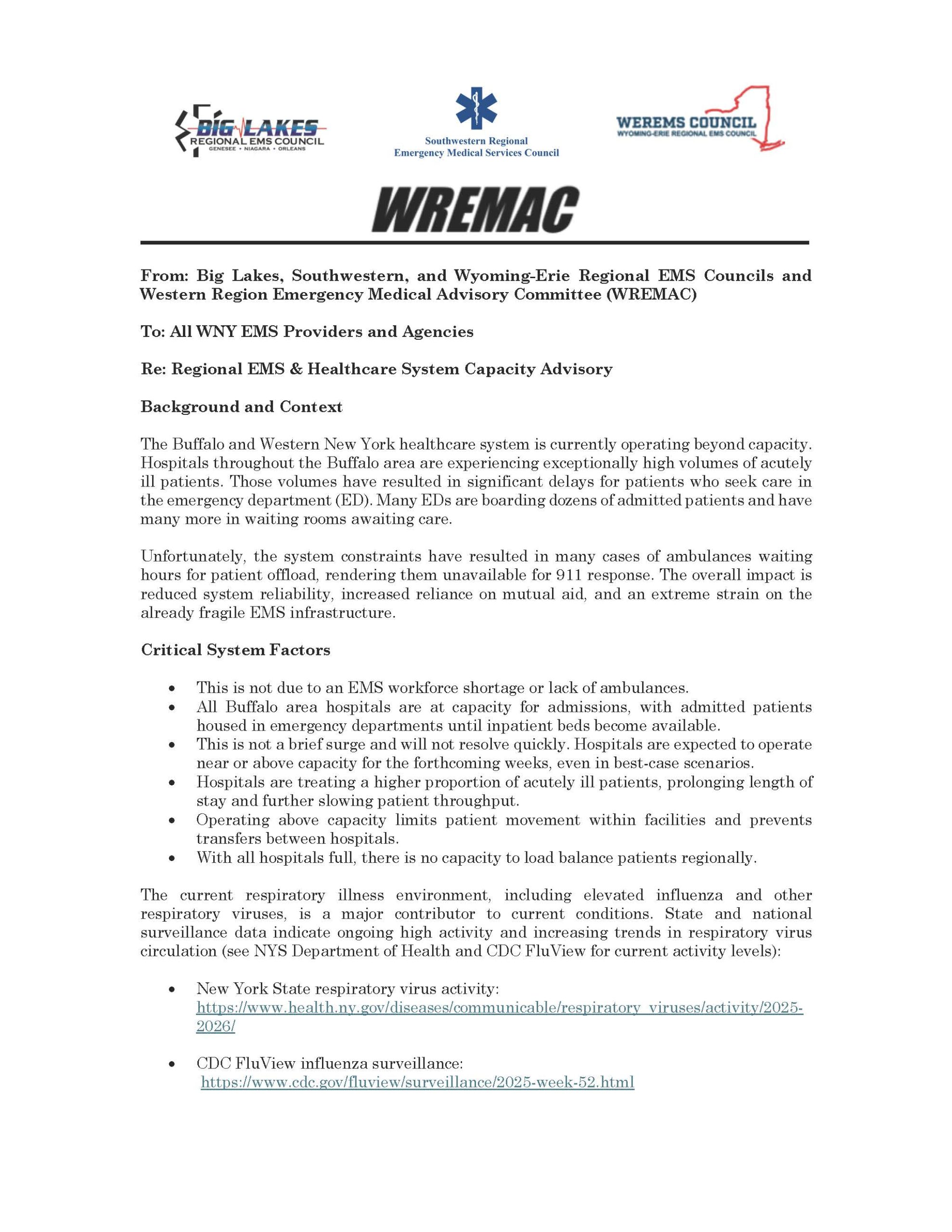 BIG LAKES
REGIONAL EMS COUNCIL
GENESEE • NIAGARA • ORLEANS

Southwestern Regional
Emergency Medical Services Council

WEREMS COUNCIL
WYOMING-ERIE REGIONAL EMS COUNCIL

WREMAC

From: Big Lakes, Southwestern, and Wyoming-Erie Regional EMS Councils and Western Region Emergency Medical Advisory Committee (WREMAC)

To: All WNY EMS Providers and Agencies

Re: Regional EMS & Healthcare System Capacity Advisory

Background and Context

The Buffalo and Western New York healthcare system is currently operating beyond capacity. Hospitals throughout the Buffalo area are experiencing exceptionally high volumes of acutely ill patients. Those volumes have resulted in significant delays for patients who seek care in the emergency department (ED). Many EDs are boarding dozens of admitted patients and have many more in waiting rooms awaiting care.

Unfortunately, the system constraints have resulted in many cases of ambulances waiting hours for patient offload, rendering them unavailable for 911 response. The overall impact is reduced system reliability, increased reliance on mutual aid, and an extreme strain on the already fragile EMS infrastructure.

Critical System Factors

• This is not due to an EMS workforce shortage or lack of ambulances.
• All Buffalo area hospitals are at capacity for admissions, with admitted patients housed in emergency departments until inpatient beds become available.
• This is not a brief surge and will not resolve quickly. Hospitals are expected to operate near or above capacity for the forthcoming weeks, even in best-case scenarios.
• Hospitals are treating a higher proportion of acutely ill patients, prolonging length of stay and further slowing patient throughput.
• Operating above capacity limits patient movement within facilities and prevents transfers between hospitals.
• With all hospitals full, there is no capacity to load balance patients regionally.

The current respiratory illness environment, including elevated influenza and other respiratory viruses, is a major contributor to current conditions. State and national surveillance data indicate ongoing high activity and increasing trends in respiratory virus circulation (see NYS Department of Health and CDC FluView for current activity levels):

• New York State respiratory virus activity: https://www.health.ny.gov/diseases/communicable/respiratory_viruses/activity/2025-2026/

• CDC FluView influenza surveillance: https://www.cdc.gov/fluview/surveillance/2025-week-52.html